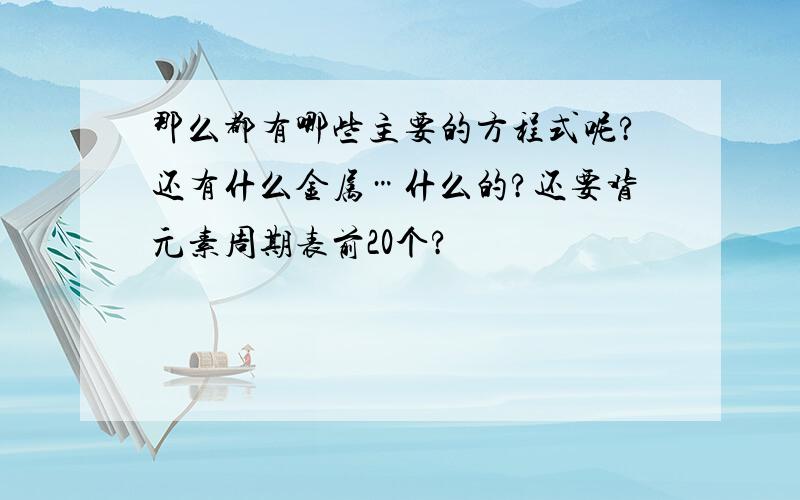 那么都有哪些主要的方程式呢?还有什么金属…什么的?还要背元素周期表前20个?